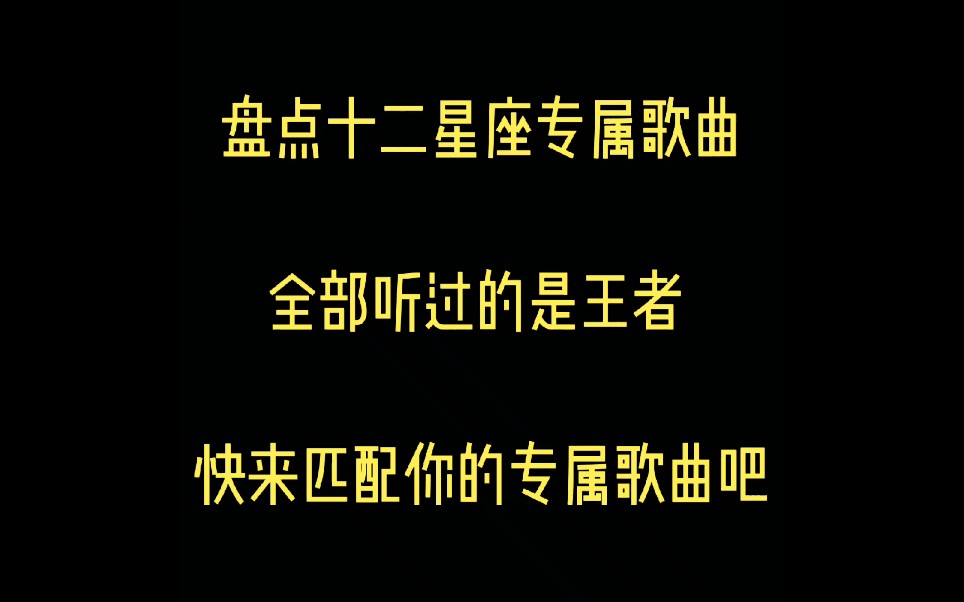 盘点十二星座专属歌曲

全部听过的是王者

快来匹配你的专属歌曲吧